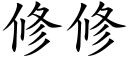 修修